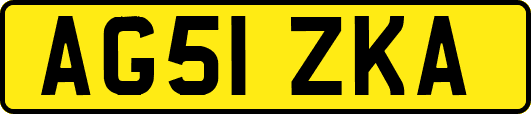 AG51 ZKA